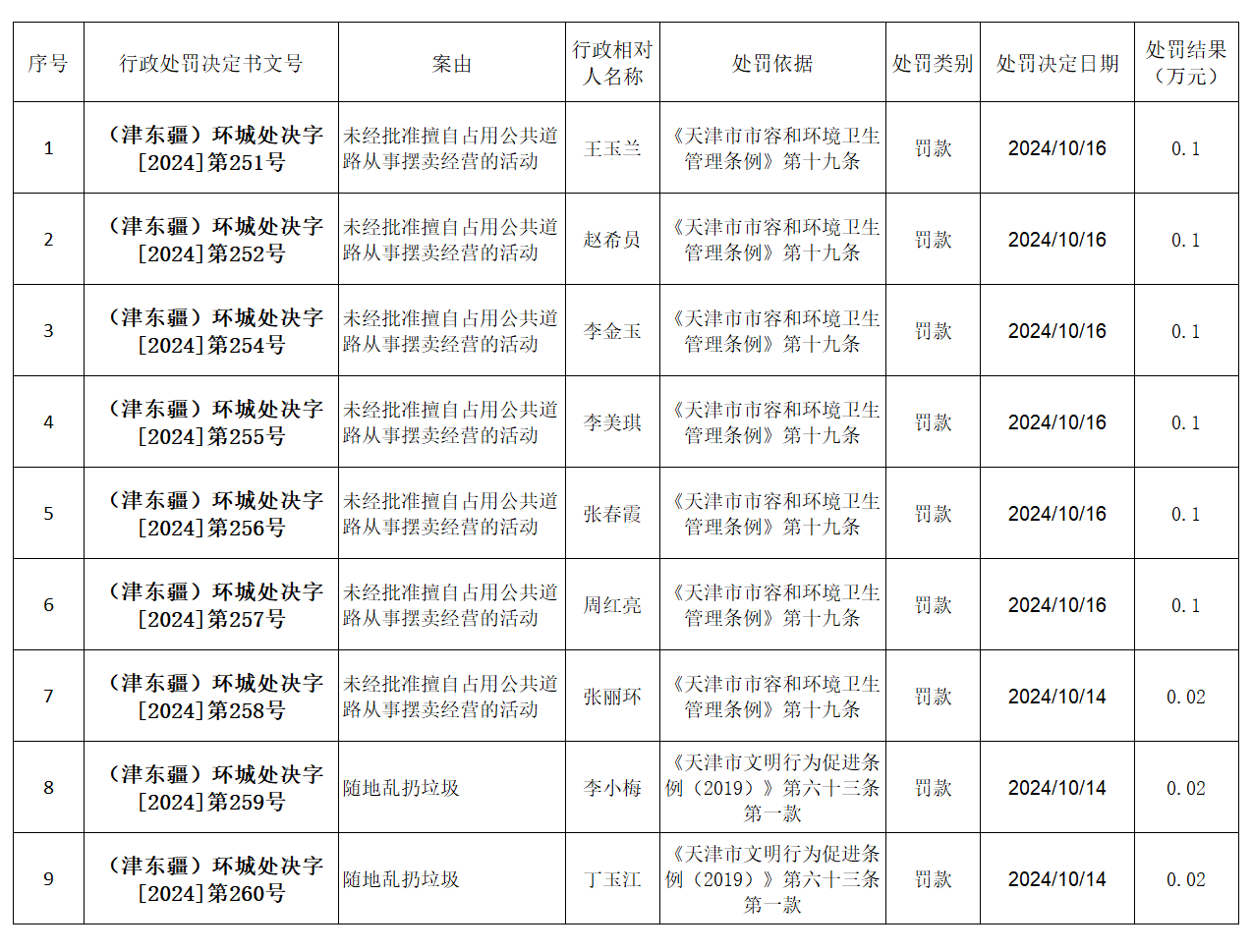 | 序号 | 行政处罚决定书文号 | 案由 | 行政相对人名称 | 处罚依据 | 处罚类别 | 处罚决定日期 | 处罚结果（万元） |
|---|---|---|---|---|---|---|---|
| 1 | （津东疆）环城处决字[2024]第251号 | 未经批准擅自占用公共道路从事摆卖经营的活动 | 王玉兰 | 《天津市市容和环境卫生管理条例》第十九条 | 罚款 | 2024/10/16 | 0.1 |
| 2 | （津东疆）环城处决字[2024]第252号 | 未经批准擅自占用公共道路从事摆卖经营的活动 | 赵希员 | 《天津市市容和环境卫生管理条例》第十九条 | 罚款 | 2024/10/16 | 0.1 |
| 3 | （津东疆）环城处决字[2024]第254号 | 未经批准擅自占用公共道路从事摆卖经营的活动 | 李金玉 | 《天津市市容和环境卫生管理条例》第十九条 | 罚款 | 2024/10/16 | 0.1 |
| 4 | （津东疆）环城处决字[2024]第255号 | 未经批准擅自占用公共道路从事摆卖经营的活动 | 李美琪 | 《天津市市容和环境卫生管理条例》第十九条 | 罚款 | 2024/10/16 | 0.1 |
| 5 | （津东疆）环城处决字[2024]第256号 | 未经批准擅自占用公共道路从事摆卖经营的活动 | 张春霞 | 《天津市市容和环境卫生管理条例》第十九条 | 罚款 | 2024/10/16 | 0.1 |
| 6 | （津东疆）环城处决字[2024]第257号 | 未经批准擅自占用公共道路从事摆卖经营的活动 | 周红亮 | 《天津市市容和环境卫生管理条例》第十九条 | 罚款 | 2024/10/16 | 0.1 |
| 7 | （津东疆）环城处决字[2024]第258号 | 未经批准擅自占用公共道路从事摆卖经营的活动 | 张丽环 | 《天津市市容和环境卫生管理条例》第十九条 | 罚款 | 2024/10/14 | 0.02 |
| 8 | （津东疆）环城处决字[2024]第259号 | 随地乱扔垃圾 | 李小梅 | 《天津市文明行为促进条例（2019）》第六十三条第一款 | 罚款 | 2024/10/14 | 0.02 |
| 9 | （津东疆）环城处决字[2024]第260号 | 随地乱扔垃圾 | 丁玉江 | 《天津市文明行为促进条例（2019）》第六十三条第一款 | 罚款 | 2024/10/14 | 0.02 |